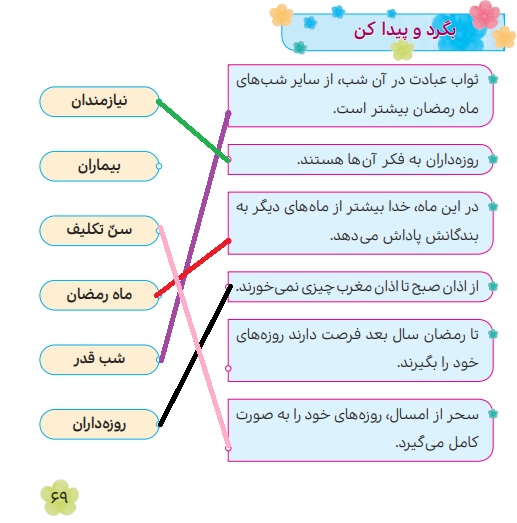 بگرد و پیدا کن

ثواب عبادت در آن شب، از سایر شب‌های ماه رمضان بیشتر است.

روزه‌داران به فکر آن‌ها هستند.

در این ماه، خدا بیشتر از ماه‌های دیگر به بندگانش پاداش می‌دهد.

از اذان صبح تا اذان مغرب چیزی نمی‌خورند.

تا رمضان سال بعد فرصت دارند روزه‌های خود را بگیرند.

سحر از امسال، روزه‌های خود را به صورت کامل می‌گیرد.

نیازمندان

بیماران

سنّ تکلیف

ماه رمضان

شب قدر

روزه‌داران

۶۹